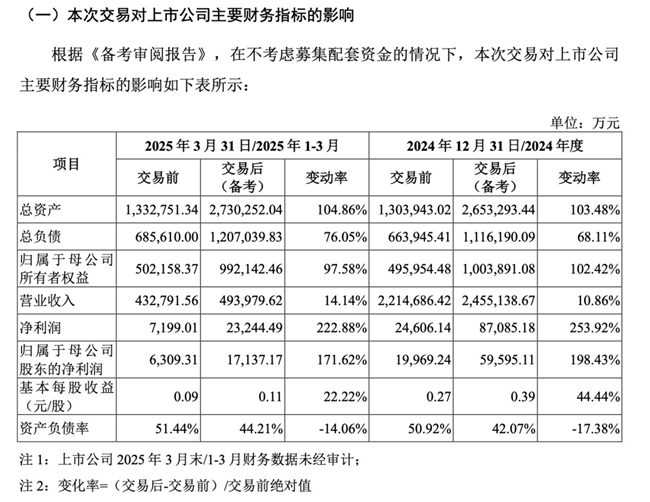 （一）本次交易对上市公司主要财务指标的影响

根据《备考审阅报告》，在不考虑募集配套资金的情况下，本次交易对上市公司主要财务指标的影响如下表所示：

单位：万元

| 项目 | 2025年3月31日/2025年1-3月 | | | 2024年12月31日/2024年度 | | |
|---|---|---|---|---|---|---|
| | 交易前 | 交易后（备考） | 变动率 | 交易前 | 交易后（备考） | 变动率 |
| 总资产 | 1,332,751.34 | 2,730,252.04 | 104.86% | 1,303,943.02 | 2,653,293.44 | 103.48% |
| 总负债 | 685,610.00 | 1,207,039.83 | 76.05% | 663,945.41 | 1,116,190.09 | 68.11% |
| 归属于母公司所有者权益 | 502,158.37 | 992,142.46 | 97.58% | 495,954.48 | 1,003,891.08 | 102.42% |
| 营业收入 | 432,791.56 | 493,979.62 | 14.14% | 2,214,686.42 | 2,455,138.67 | 10.86% |
| 净利润 | 7,199.01 | 23,244.49 | 222.88% | 24,606.14 | 87,085.18 | 253.92% |
| 归属于母公司股东的净利润 | 6,309.31 | 17,137.17 | 171.62% | 19,969.24 | 59,595.11 | 198.43% |
| 基本每股收益（元/股） | 0.09 | 0.11 | 22.22% | 0.27 | 0.39 | 44.44% |
| 资产负债率 | 51.44% | 44.21% | -14.06% | 50.92% | 42.07% | -17.38% |

注1：上市公司2025年3月末/1-3月财务数据未经审计；

注2：变化率=（交易后-交易前）/交易前绝对值